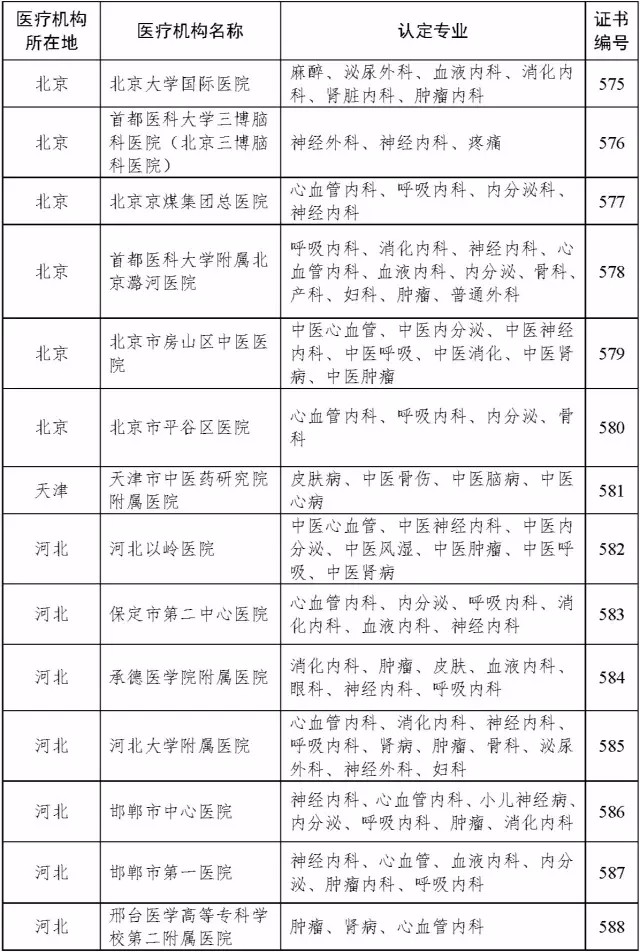 | 医疗机构所在地 | 医疗机构名称 | 认定专业 | 证书编号 |
|---|---|---|---|
| 北京 | 北京大学国际医院 | 麻醉、泌尿外科、血液内科、消化内科、肾脏内科、肿瘤内科 | 575 |
| 北京 | 首都医科大学三博脑科医院（北京三博脑科医院） | 神经外科、神经内科、疼痛 | 576 |
| 北京 | 北京京煤集团总医院 | 心血管内科、呼吸内科、内分泌科、神经内科 | 577 |
| 北京 | 首都医科大学附属北京潞河医院 | 呼吸内科、消化内科、神经内科、心血管内科、血液内科、内分泌、骨科、产科、妇科、肿瘤、普通外科 | 578 |
| 北京 | 北京市房山区中医医院 | 中医心血管、中医内分泌、中医神经内科、中医呼吸、中医消化、中医肾病、中医肿瘤 | 579 |
| 北京 | 北京市平谷区医院 | 心血管内科、呼吸内科、内分泌、骨科 | 580 |
| 天津 | 天津市中医药研究院附属医院 | 皮肤病、中医骨伤、中医脑病、中医心病 | 581 |
| 河北 | 河北以岭医院 | 中医心血管、中医神经内科、中医内分泌、中医风湿、中医肿瘤、中医呼吸、中医肾病 | 582 |
| 河北 | 保定市第二中心医院 | 心血管内科、内分泌、呼吸内科、消化内科、血液内科、神经内科 | 583 |
| 河北 | 承德医学院附属医院 | 消化内科、肿瘤、皮肤、血液内科、眼科、神经内科、呼吸内科 | 584 |
| 河北 | 河北大学附属医院 | 心血管内科、消化内科、神经内科、呼吸内科、肾病、肿瘤、骨科、泌尿外科、神经外科、妇科 | 585 |
| 河北 | 邯郸市中心医院 | 神经内科、心血管内科、小儿神经病、内分泌、呼吸内科、肿瘤、消化内科 | 586 |
| 河北 | 邯郸市第一医院 | 神经内科、心血管、血液内科、内分泌、肿瘤内科、呼吸内科 | 587 |
| 河北 | 邢台医学高等专科学校第二附属医院 | 肿瘤、肾病、心血管内科 | 588 |